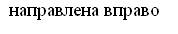 направлена вправо